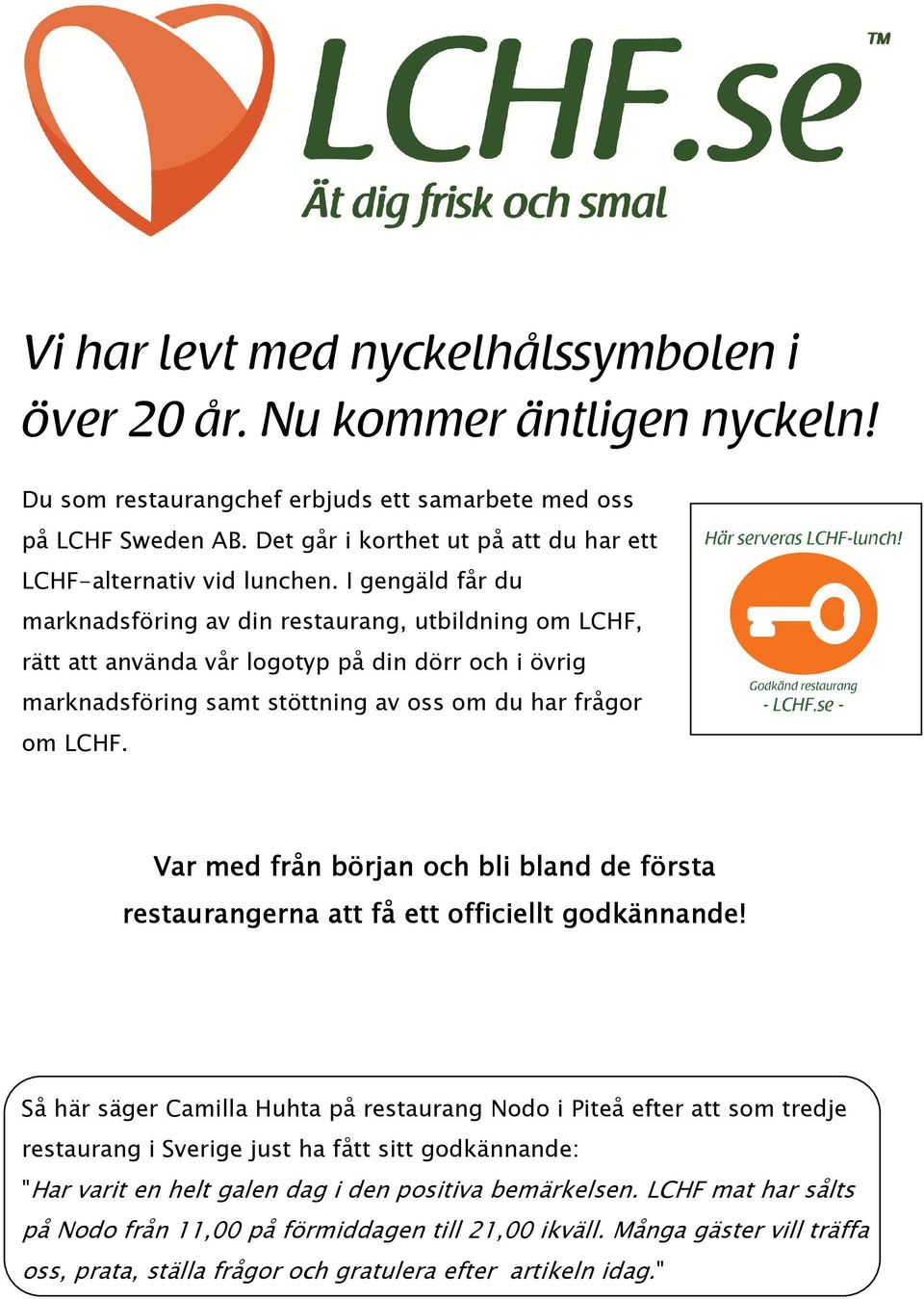 LCHF.se™
Ät dig frisk och smal

Vi har levt med nyckelhålssymbolen i över 20 år. Nu kommer äntligen nyckeln!

Du som restaurangchef erbjuds ett samarbete med oss på LCHF Sweden AB. Det går i korthet ut på att du har ett LCHF-alternativ vid lunchen. I gengäld får du marknadsföring av din restaurang, utbildning om LCHF, rätt att använda vår logotyp på din dörr och i övrig marknadsföring samt stöttning av oss om du har frågor om LCHF.

Här serveras LCHF-lunch!
Godkänd restaurang
- LCHF.se -

Var med från början och bli bland de första restaurangerna att få ett officiellt godkännande!

Så här säger Camilla Huhta på restaurang Nodo i Piteå efter att som tredje restaurang i Sverige just ha fått sitt godkännande:
"Har varit en helt galen dag i den positiva bemärkelsen. LCHF mat har sålts på Nodo från 11,00 på förmiddagen till 21,00 ikväll. Många gäster vill träffa oss, prata, ställa frågor och gratulera efter artikeln idag."